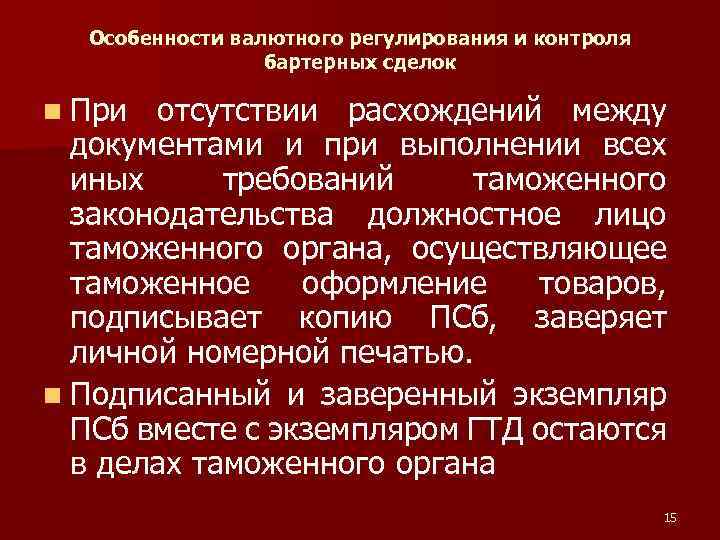 Особенности валютного регулирования и контроля бартерных сделок

При отсутствии расхождений между документами и при выполнении всех иных требований таможенного законодательства должностное лицо таможенного органа, осуществляющее таможенное оформление товаров, подписывает копию ПСб, заверяет личной номерной печатью.

Подписанный и заверенный экземпляр ПСб вместе с экземпляром ГТД остаются в делах таможенного органа

15